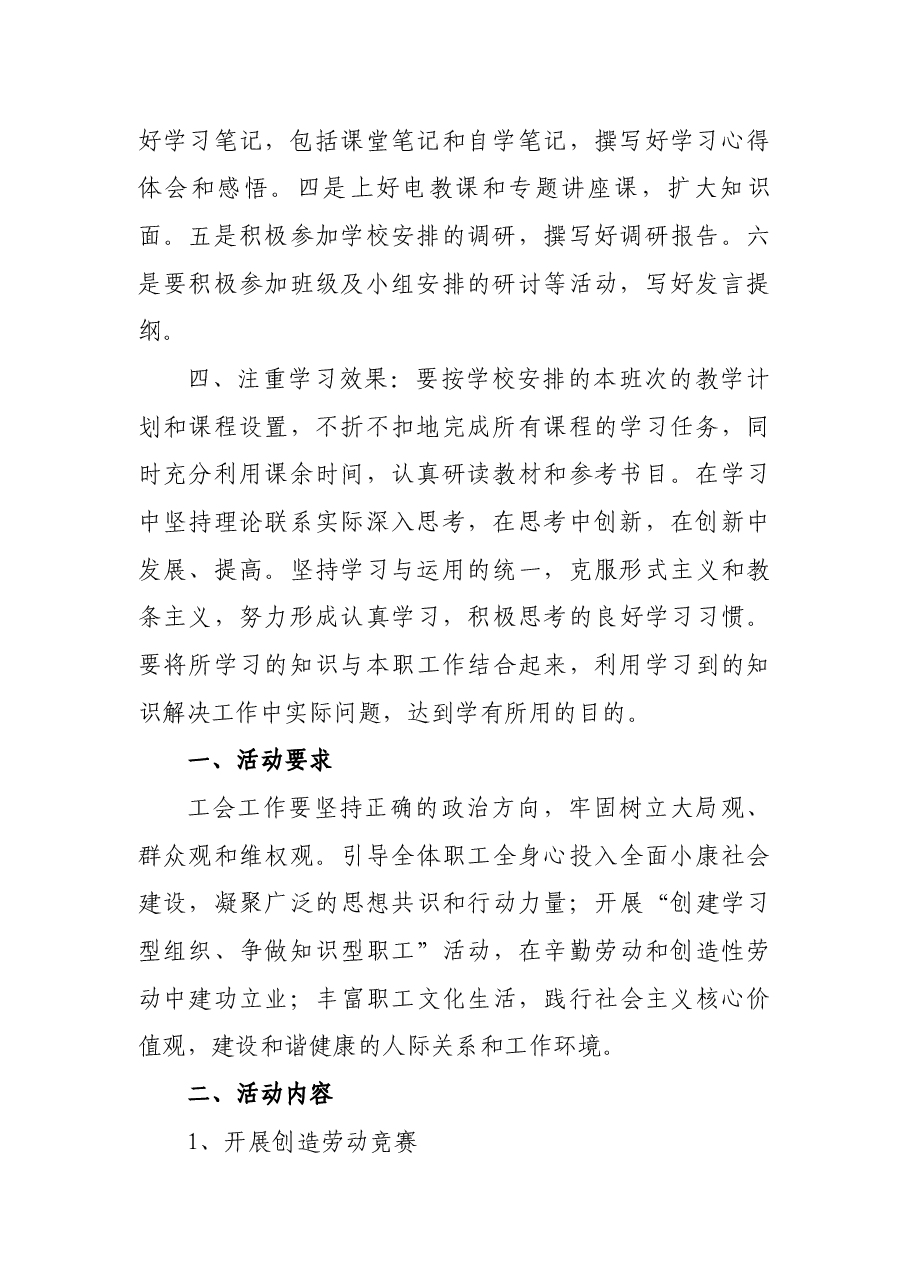 好学习笔记，包括课堂笔记和自学笔记，撰写好学习心得体会和感悟。四是上好电教课和专题讲座课，扩大知识面。五是积极参加学校安排的调研，撰写好调研报告。六是要积极参加班级及小组安排的研讨等活动，写好发言提纲。

四、注重学习效果：要按学校安排的本班次的教学计划和课程设置，不折不扣地完成所有课程的学习任务，同时充分利用课余时间，认真研读教材和参考书目。在学习中坚持理论联系实际深入思考，在思考中创新，在创新中发展、提高。坚持学习与运用的统一，克服形式主义和教条主义，努力形成认真学习，积极思考的良好学习习惯。要将所学习的知识与本职工作结合起来，利用学习到的知识解决工作中实际问题，达到学有所用的目的。

一、活动要求

工会工作要坚持正确的政治方向，牢固树立大局观、群众观和维权观。引导全体职工全身心投入全面小康社会建设，凝聚广泛的思想共识和行动力量；开展“创建学习型组织、争做知识型职工”活动，在辛勤劳动和创造性劳动中建功立业；丰富职工文化生活，践行社会主义核心价值观，建设和谐健康的人际关系和工作环境。

二、活动内容

1、开展创造劳动竞赛